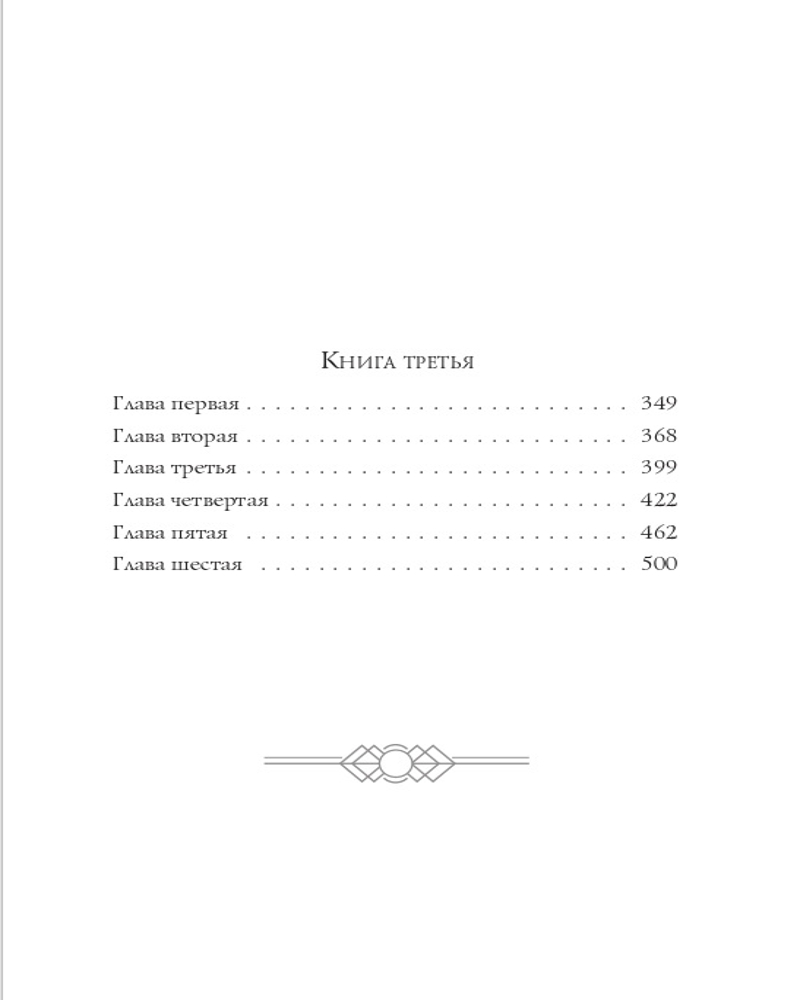 Книга третья

Глава первая 349
Глава вторая 368
Глава третья 399
Глава четвертая 422
Глава пятая 462
Глава шестая 500